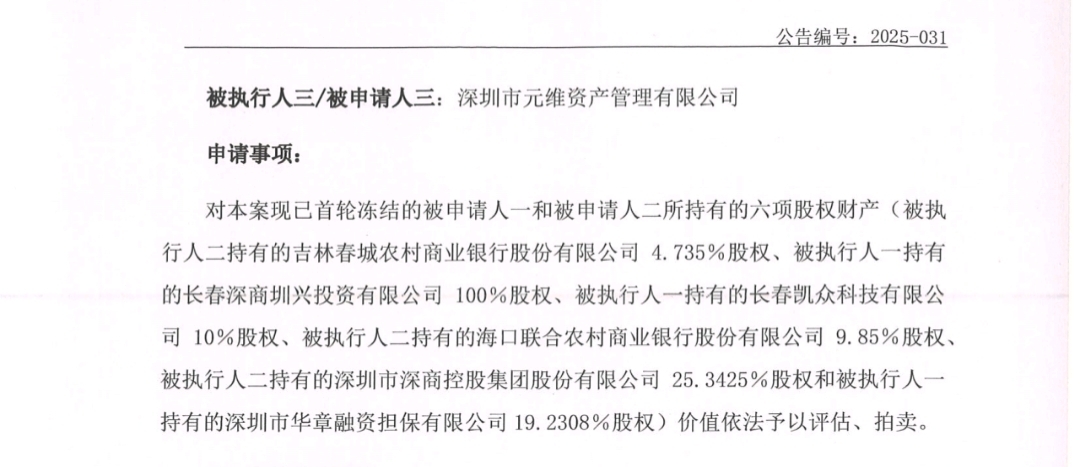 公告编号：2025-031

被执行人三/被申请人三：深圳市元维资产管理有限公司

申请事项：

对本案现已首轮冻结的被申请人一和被申请人二所持有的六项股权财产（被执行人二持有的吉林春城农村商业银行股份有限公司 4.735%股权、被执行人一持有的长春深商圳兴投资有限公司 100%股权、被执行人一持有的长春凯众科技有限公司 10%股权、被执行人二持有的海口联合农村商业银行股份有限公司 9.85%股权、被执行人二持有的深圳市深商控股集团股份有限公司 25.3425%股权和被执行人一持有的深圳市华章融资担保有限公司 19.2308%股权）价值依法予以评估、拍卖。